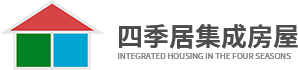 四季居集成房屋
INTEGRATED HOUSING IN THE FOUR SEASONS